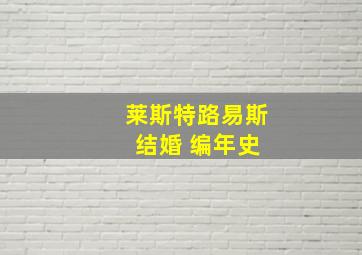 莱斯特路易斯
结婚 编年史